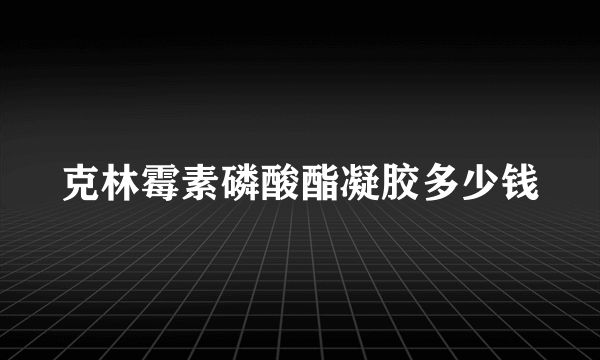 克林霉素磷酸酯凝胶多少钱